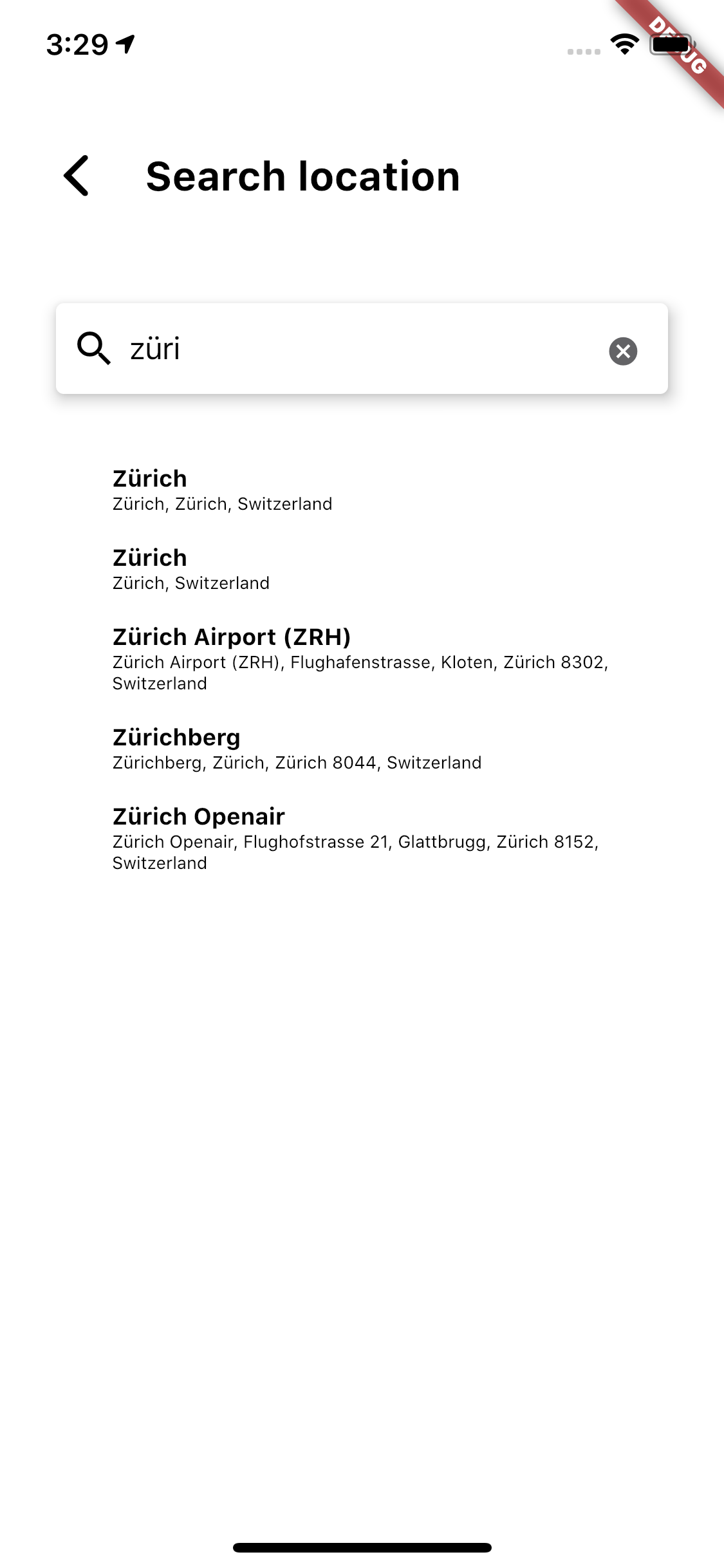 3:29

DEBUG

Search location

züri

Zürich
Zürich, Zürich, Switzerland

Zürich
Zürich, Switzerland

Zürich Airport (ZRH)
Zürich Airport (ZRH), Flughafenstrasse, Kloten, Zürich 8302, Switzerland

Zürichberg
Zürichberg, Zürich, Zürich 8044, Switzerland

Zürich Openair
Zürich Openair, Flughofstrasse 21, Glattbrugg, Zürich 8152, Switzerland